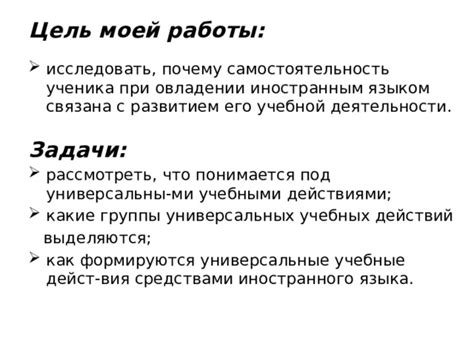 Цель моей работы:

➢ исследовать, почему самостоятельность ученика при овладении иностранным языком связана с развитием его учебной деятельности.

Задачи:

➢ рассмотреть, что понимается под универсальны-ми учебными действиями;

➢ какие группы универсальных учебных действий выделяются;

➢ как формируются универсальные учебные дейст-вия средствами иностранного языка.